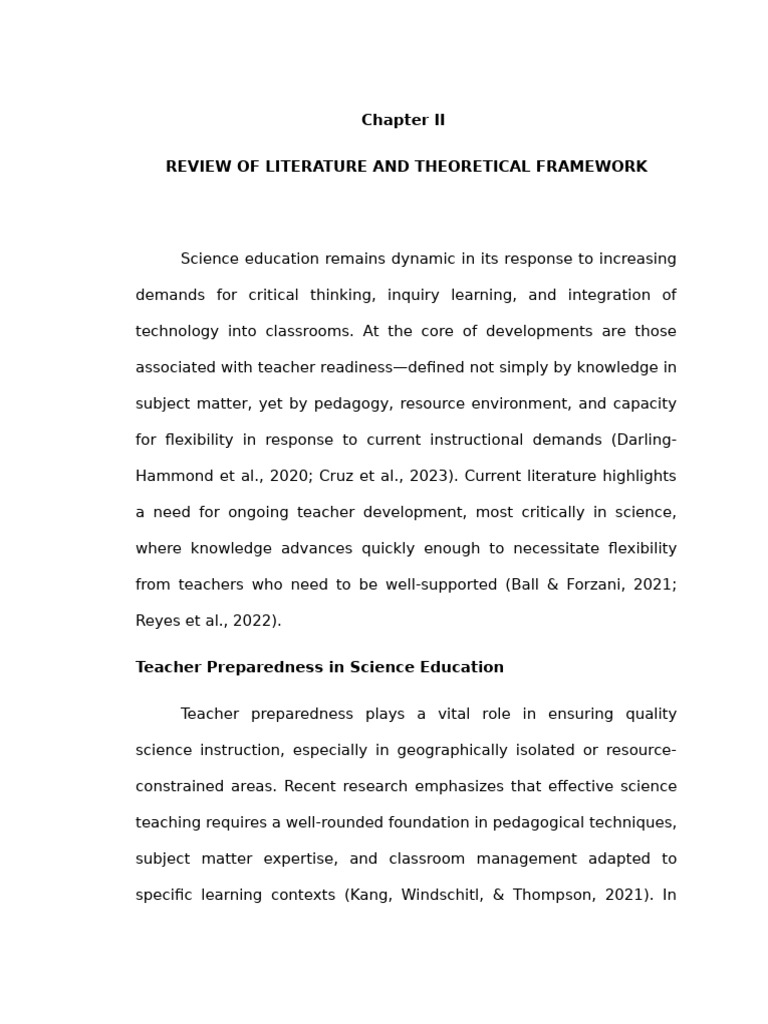 Chapter II

REVIEW OF LITERATURE AND THEORETICAL FRAMEWORK

Science education remains dynamic in its response to increasing demands for critical thinking, inquiry learning, and integration of technology into classrooms. At the core of developments are those associated with teacher readiness—defined not simply by knowledge in subject matter, yet by pedagogy, resource environment, and capacity for flexibility in response to current instructional demands (Darling-Hammond et al., 2020; Cruz et al., 2023). Current literature highlights a need for ongoing teacher development, most critically in science, where knowledge advances quickly enough to necessitate flexibility from teachers who need to be well-supported (Ball & Forzani, 2021; Reyes et al., 2022).

Teacher Preparedness in Science Education

Teacher preparedness plays a vital role in ensuring quality science instruction, especially in geographically isolated or resource-constrained areas. Recent research emphasizes that effective science teaching requires a well-rounded foundation in pedagogical techniques, subject matter expertise, and classroom management adapted to specific learning contexts (Kang, Windschitl, & Thompson, 2021). In